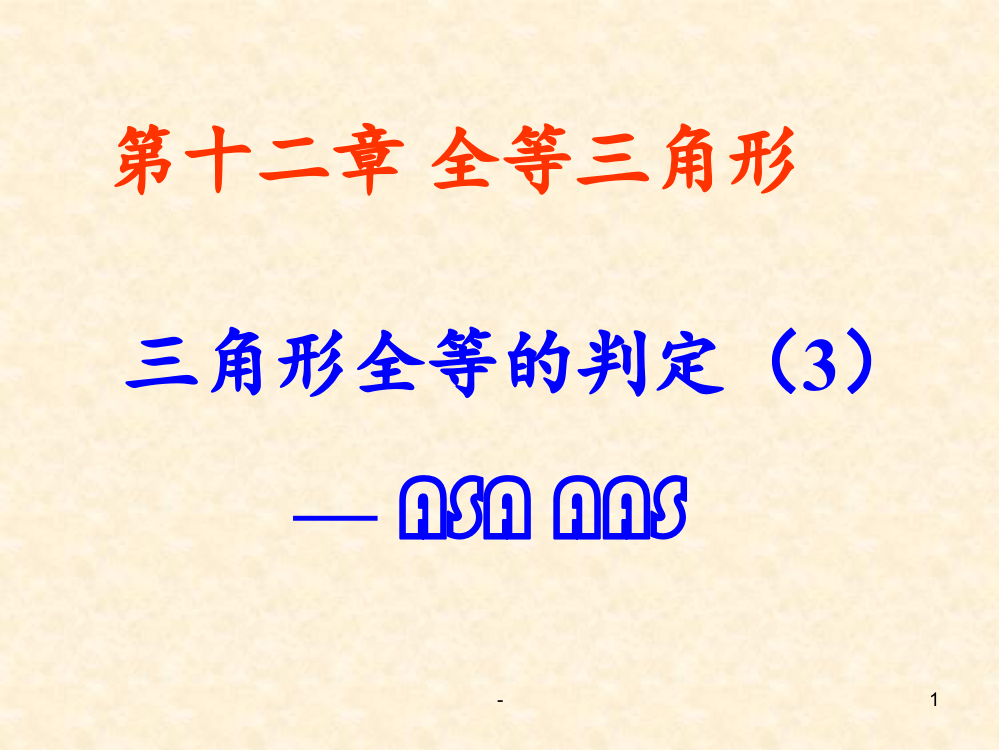 第十二章 全等三角形

三角形全等的判定（3）

— ASA AAS

-

1